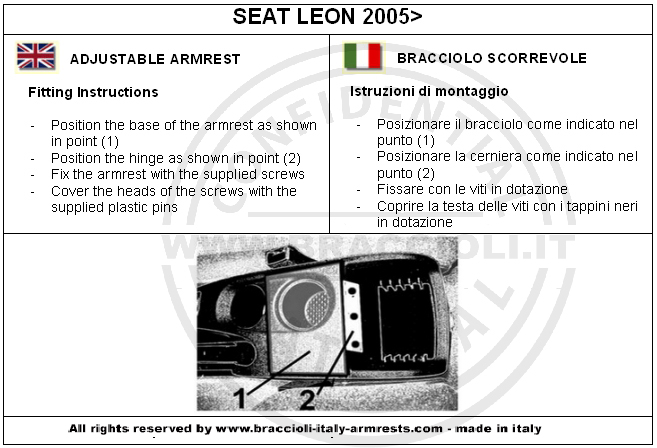 SEAT LEON 2005>

ADJUSTABLE ARMREST

Fitting Instructions

- Position the base of the armrest as shown in point (1)
- Position the hinge as shown in point (2)
- Fix the armrest with the supplied screws
- Cover the heads of the screws with the supplied plastic pins

BRACCIOLO SCORREVOLE

Istruzioni di montaggio

- Posizionare il bracciolo come indicato nel punto (1)
- Posizionare la cerniera come indicato nel punto (2)
- Fissare con le viti in dotazione
- Coprire la testa delle viti con i tappini neri in dotazione

CONFIDENTIAL

WWW.BRACCIOLI.IT

1

2

All rights reserved by www.braccioli-italy-armrests.com - made in italy